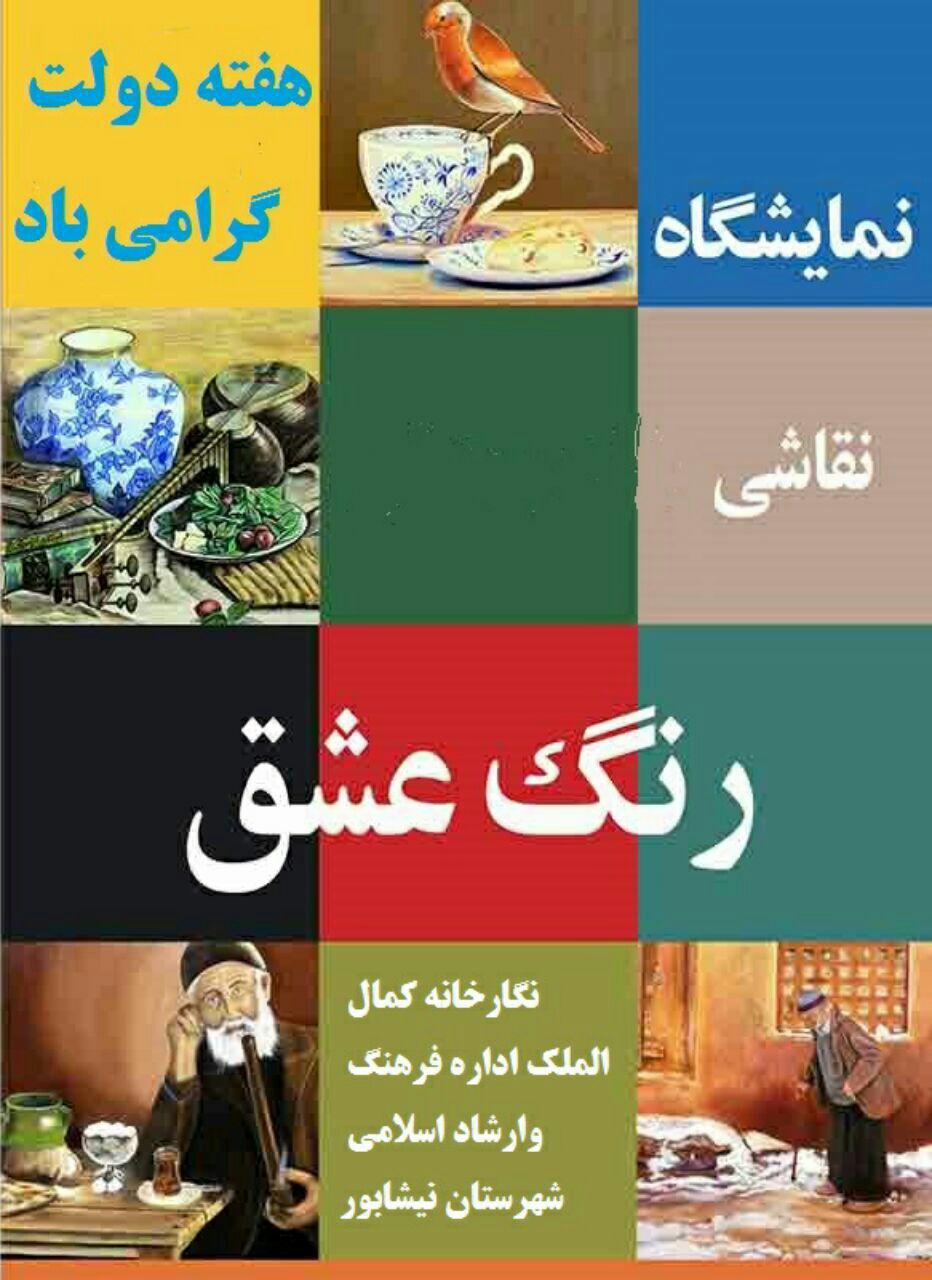 هفته دولت
گرامی باد

نمایشگاه

نقاشی

رنگ عشق

نگارخانه کمال
الملک اداره فرهنگ
وارشاد اسلامی
شهرستان نیشابور